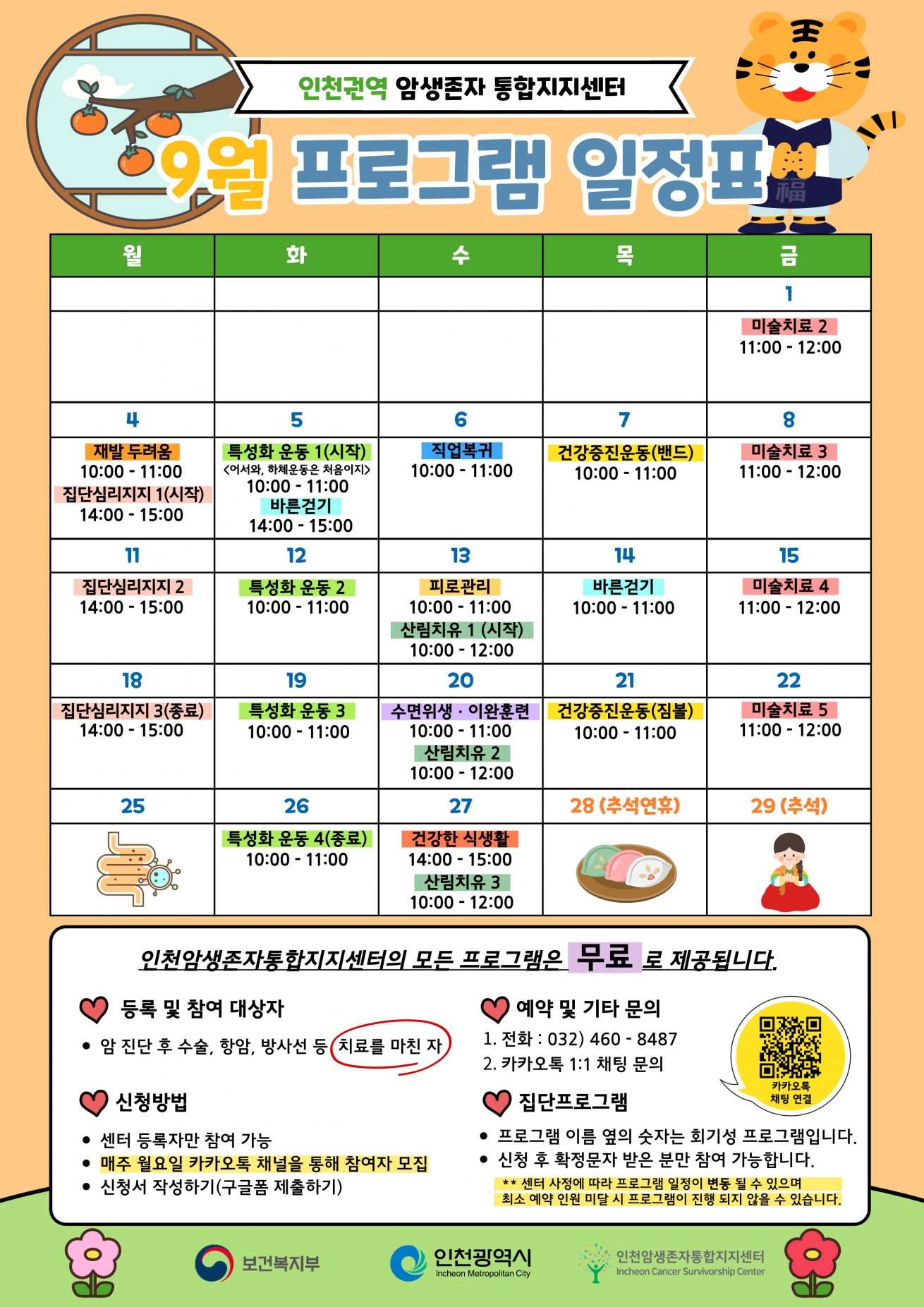 인천권역 암생존자 통합지지센터

9월 프로그램 일정표

福

| 월 | 화 | 수 | 목 | 금 |
|---|---|---|---|---|
| | | | | 1 |
| | | | | 미술치료 2 11:00 - 12:00 |
| 4 | 5 | 6 | 7 | 8 |
| 재발 두려움 10:00 - 11:00 집단심리지지 1(시작) 14:00 - 15:00 | 특성화 운동 1(시작) <어서와, 하체운동은 처음이지> 10:00 - 11:00 바른걷기 14:00 - 15:00 | 직업복귀 10:00 - 11:00 | 건강증진운동(밴드) 10:00 - 11:00 | 미술치료 3 11:00 - 12:00 |
| 11 | 12 | 13 | 14 | 15 |
| 집단심리지지 2 14:00 - 15:00 | 특성화 운동 2 10:00 - 11:00 | 피로관리 10:00 - 11:00 산림치유 1 (시작) 10:00 - 12:00 | 바른걷기 10:00 - 11:00 | 미술치료 4 11:00 - 12:00 |
| 18 | 19 | 20 | 21 | 22 |
| 집단심리지지 3(종료) 14:00 - 15:00 | 특성화 운동 3 10:00 - 11:00 | 수면위생 · 이완훈련 10:00 - 11:00 산림치유 2 10:00 - 12:00 | 건강증진운동(짐볼) 10:00 - 11:00 | 미술치료 5 11:00 - 12:00 |
| 25 | 26 | 27 | 28 (추석연휴) | 29 (추석) |
| | 특성화 운동 4(종료) 10:00 - 11:00 | 건강한 식생활 14:00 - 15:00 산림치유 3 10:00 - 12:00 | | |

인천암생존자통합지지센터의 모든 프로그램은 무료 로 제공됩니다.

등록 및 참여 대상자
• 암 진단 후 수술, 항암, 방사선 등 치료를 마친 자

신청방법
• 센터 등록자만 참여 가능
• 매주 월요일 카카오톡 채널을 통해 참여자 모집
• 신청서 작성하기(구글폼 제출하기)

예약 및 기타 문의
1. 전화 : 032) 460 - 8487
2. 카카오톡 1:1 채팅 문의

카카오톡 채팅 연결

집단프로그램
• 프로그램 이름 옆의 숫자는 회기성 프로그램입니다.
• 신청 후 확정문자 받은 분만 참여 가능합니다.
** 센터 사정에 따라 프로그램 일정이 변동 될 수 있으며 최소 예약 인원 미달 시 프로그램이 진행 되지 않을 수 있습니다.

보건복지부
인천광역시 Incheon Metropolitan City
인천암생존자통합지지센터 Incheon Cancer Survivorship Center